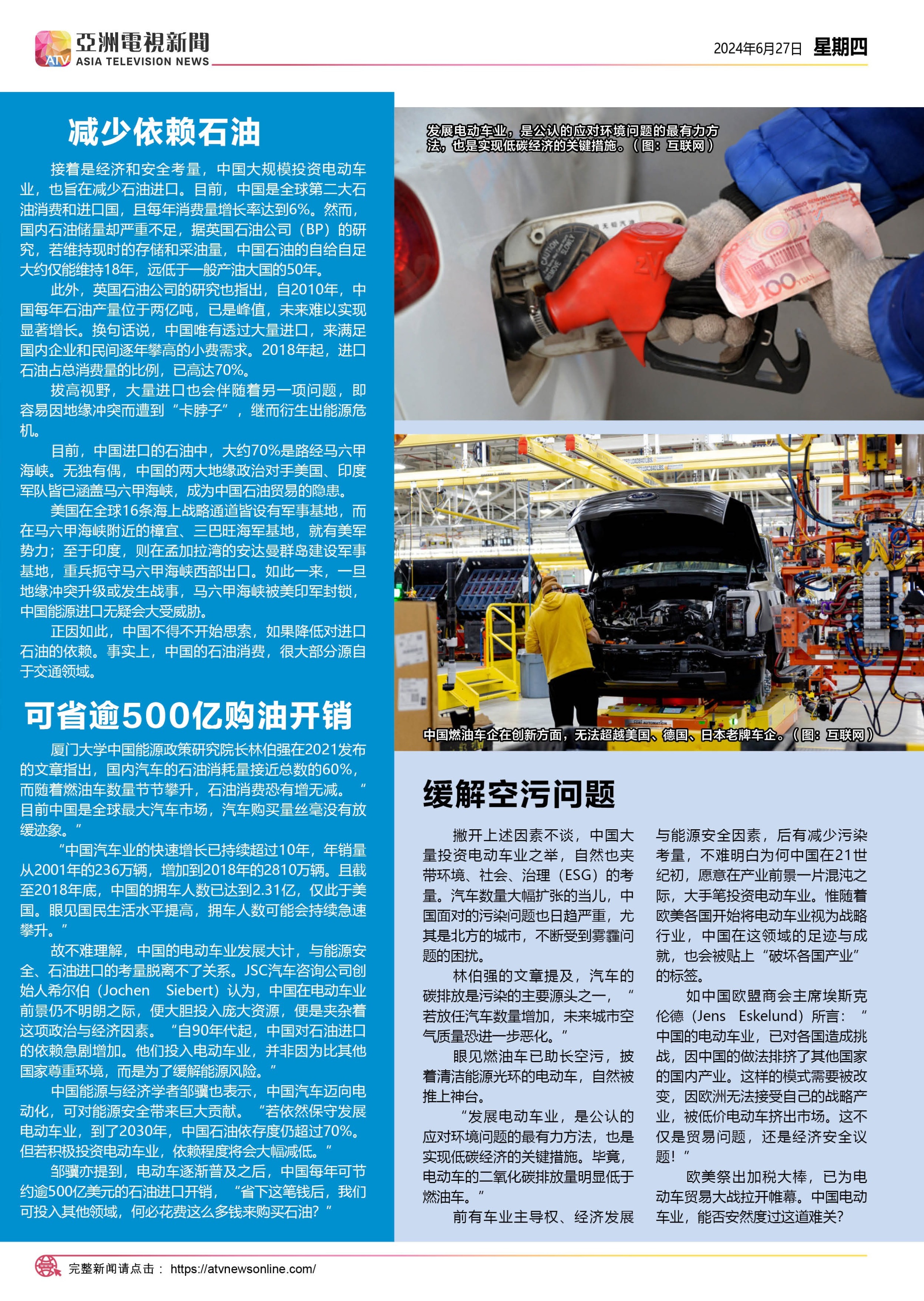 ATV 亞洲電視新聞 ASIA TELEVISION NEWS

2024年6月27日 星期四

减少依赖石油

接着是经济和安全考量，中国大规模投资电动车业，也旨在减少石油进口。目前，中国是全球第二大石油消费和进口国，且每年消费量增长率达到6%。然而，国内石油储量却严重不足，据英国石油公司（BP）的研究，若维持现时的存储和采油量，中国石油的自给自足大约仅能维持18年，远低于一般产油大国的50年。

此外，英国石油公司的研究也指出，自2010年，中国每年石油产量位于两亿吨，已是峰值，未来难以实现显著增长。换句话说，中国唯有透过大量进口，来满足国内企业和民间逐年攀高的小费需求。2018年起，进口石油占总消费量的比例，已高达70%。

拔高视野，大量进口也会伴随着另一项问题，即容易因地缘冲突而遭到“卡脖子”，继而衍生出能源危机。

目前，中国进口的石油中，大约70%是路经马六甲海峡。无独有偶，中国的两大地缘政治对手美国、印度军队皆已涵盖马六甲海峡，成为中国石油贸易的隐患。

美国在全球16条海上战略通道皆设有军事基地，而在马六甲海峡附近的樟宜、三巴旺海军基地，就有美军势力；至于印度，则在孟加拉湾的安达曼群岛建设军事基地，重兵扼守马六甲海峡西部出口。如此一来，一旦地缘冲突升级或发生战事，马六甲海峡被美印军封锁，中国能源进口无疑会大受威胁。

正因如此，中国不得不开始思索，如果降低对进口石油的依赖。事实上，中国的石油消费，很大部分源自于交通领域。

可省逾500亿购油开销

厦门大学中国能源政策研究院长林伯强在2021发布的文章指出，国内汽车的石油消耗量接近总数的60%，而随着燃油车数量节节攀升，石油消费恐有增无减。“目前中国是全球最大汽车市场，汽车购买量丝毫没有放缓迹象。”

“中国汽车业的快速增长已持续超过10年，年销量从2001年的236万辆，增加到2018年的2810万辆。且截至2018年底，中国的拥车人数已达到2.31亿，仅此于美国。眼见国民生活水平提高，拥车人数可能会持续急速攀升。”

故不难理解，中国的电动车业发展大计，与能源安全、石油进口的考量脱离不了关系。JSC汽车咨询公司创始人希尔伯（Jochen Siebert）认为，中国在电动车业前景仍不明朗之际，便大胆投入庞大资源，便是夹杂着这项政治与经济因素。“自90年代起，中国对石油进口的依赖急剧增加。他们投入电动车业，并非因为比其他国家尊重环境，而是为了缓解能源风险。”

中国能源与经济学者邹骥也表示，中国汽车迈向电动化，可对能源安全带来巨大贡献。“若依然保守发展电动车业，到了2030年，中国石油依存度仍超过70%。但若积极投资电动车业，依赖程度将会大幅减低。”

邹骥亦提到，电动车逐渐普及之后，中国每年可节约逾500亿美元的石油进口开销，“省下这笔钱后，我们可投入其他领域，何必花费这么多钱来购买石油？”

发展电动车业，是公认的应对环境问题的最有力方法，也是实现低碳经济的关键措施。（图：互联网）

中国燃油车企在创新方面，无法超越美国、德国、日本老牌车企。（图：互联网）

缓解空污问题

撇开上述因素不谈，中国大量投资电动车业之举，自然也夹带环境、社会、治理（ESG）的考量。汽车数量大幅扩张的当儿，中国面对的污染问题也日趋严重，尤其是北方的城市，不断受到雾霾问题的困扰。

林伯强的文章提及，汽车的碳排放是污染的主要源头之一，“若放任汽车数量增加，未来城市空气质量恐进一步恶化。”

眼见燃油车已助长空污，披着清洁能源光环的电动车，自然被推上神台。

“发展电动车业，是公认的应对环境问题的最有力方法，也是实现低碳经济的关键措施。毕竟，电动车的二氧化碳排放量明显低于燃油车。”

前有车业主导权、经济发展与能源安全因素，后有减少污染考量，不难明白为何中国在21世纪初，愿意在产业前景一片混沌之际，大手笔投资电动车业。惟随着欧美各国开始将电动车业视为战略行业，中国在这领域的足迹与成就，也会被贴上“破坏各国产业”的标签。

如中国欧盟商会主席埃斯克伦德（Jens Eskelund）所言：“中国的电动车业，已对各国造成挑战，因中国的做法排挤了其他国家的国内产业。这样的模式需要被改变，因欧洲无法接受自己的战略产业，被低价电动车挤出市场。这不仅是贸易问题，还是经济安全议题！”

欧美祭出加税大棒，已为电动车贸易大战拉开帷幕。中国电动车业，能否安然度过这道难关？

完整新闻请点击： https://atvnewsonline.com/